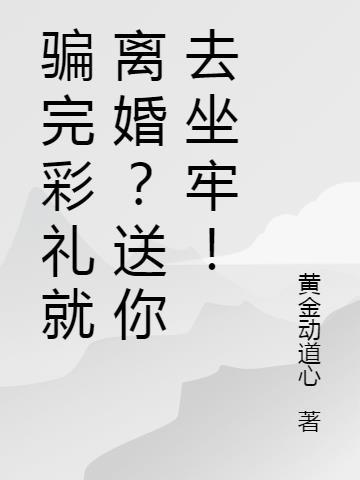 骗完彩礼就离婚？送你去坐牢！

黄金动道心 著